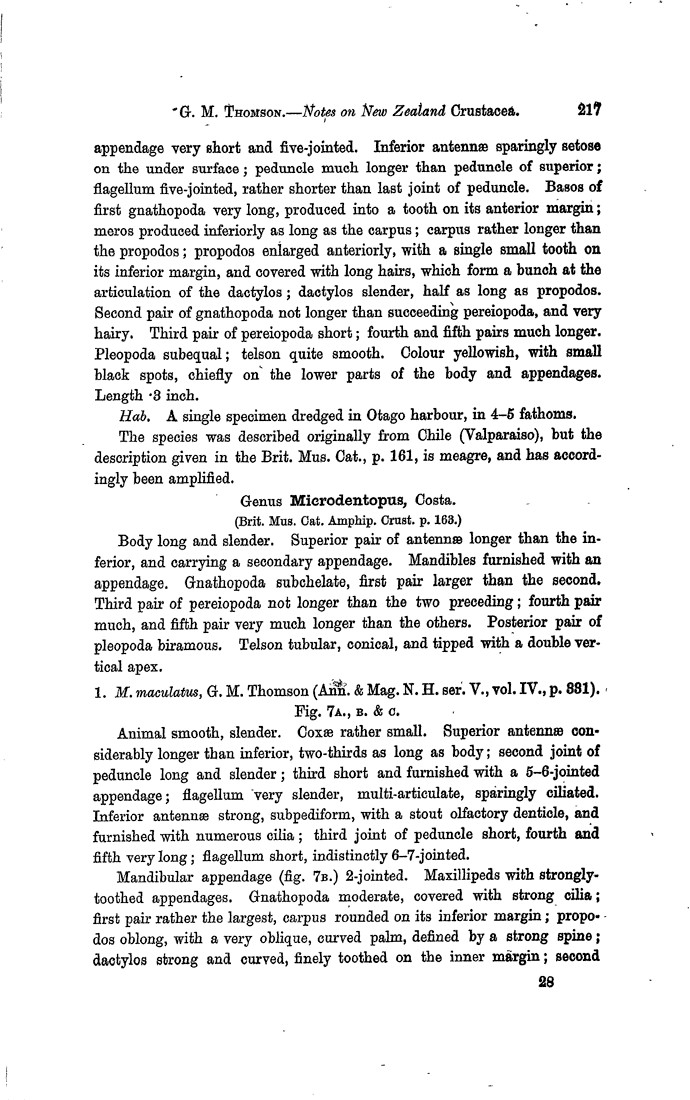 G. M. Thomson.—Notes on New Zealand Crustacea. 217

appendage very short and five-jointed. Inferior antennæ sparingly setose on the under surface; peduncle much longer than peduncle of superior; flagellum five-jointed, rather shorter than last joint of peduncle. Basos of first gnathopoda very long, produced into a tooth on its anterior margin; meros produced inferiorly as long as the carpus; carpus rather longer than the propodos; propodos enlarged anteriorly, with a single small tooth on its inferior margin, and covered with long hairs, which form a bunch at the articulation of the dactylos; dactylos slender, half as long as propodos. Second pair of gnathopoda not longer than succeeding pereiopoda, and very hairy. Third pair of pereiopoda short; fourth and fifth pairs much longer. Pleopoda subequal; telson quite smooth. Colour yellowish, with small black spots, chiefly on the lower parts of the body and appendages. Length ·3 inch.

Hab. A single specimen dredged in Otago harbour, in 4–5 fathoms.

The species was described originally from Chile (Valparaiso), but the description given in the Brit. Mus. Cat., p. 161, is meagre, and has accordingly been amplified.

Genus Microdentopus, Costa.
(Brit. Mus. Cat. Amphip. Crust. p. 163.)

Body long and slender. Superior pair of antennæ longer than the inferior, and carrying a secondary appendage. Mandibles furnished with an appendage. Gnathopoda subchelate, first pair larger than the second. Third pair of pereiopoda not longer than the two preceding; fourth pair much, and fifth pair very much longer than the others. Posterior pair of pleopoda biramous. Telson tubular, conical, and tipped with a double vertical apex.

1. M. maculatus, G. M. Thomson (Ann. & Mag. N. H. ser. V., vol. IV., p. 331).
Fig. 7A., B. & C.

Animal smooth, slender. Coxæ rather small. Superior antennæ considerably longer than inferior, two-thirds as long as body; second joint of peduncle long and slender; third short and furnished with a 5–6-jointed appendage; flagellum very slender, multi-articulate, sparingly ciliated. Inferior antennæ strong, subpediform, with a stout olfactory denticle, and furnished with numerous cilia; third joint of peduncle short, fourth and fifth very long; flagellum short, indistinctly 6–7-jointed.

Mandibular appendage (fig. 7B.) 2-jointed. Maxillipeds with strongly-toothed appendages. Gnathopoda moderate, covered with strong cilia; first pair rather the largest, carpus rounded on its inferior margin; propodos oblong, with a very oblique, curved palm, defined by a strong spine; dactylos strong and curved, finely toothed on the inner margin; second

28